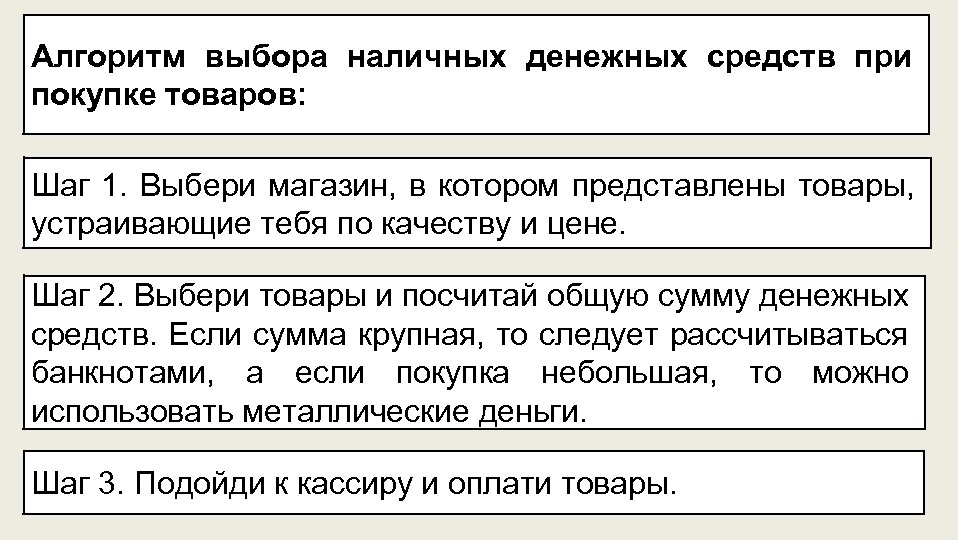 Алгоритм выбора наличных денежных средств при покупке товаров:

Шаг 1. Выбери магазин, в котором представлены товары, устраивающие тебя по качеству и цене.

Шаг 2. Выбери товары и посчитай общую сумму денежных средств. Если сумма крупная, то следует рассчитываться банкнотами, а если покупка небольшая, то можно использовать металлические деньги.

Шаг 3. Подойди к кассиру и оплати товары.